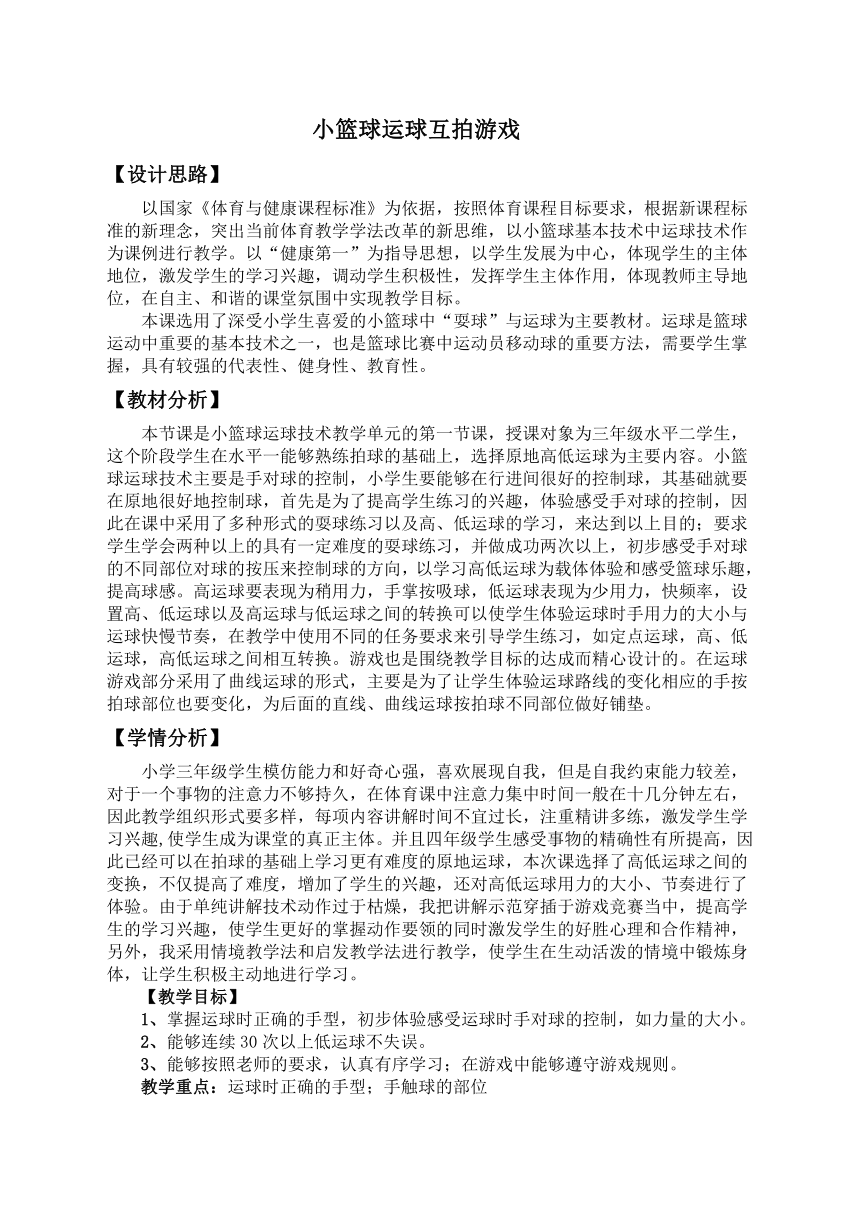 小篮球运球互拍游戏

【设计思路】

以国家《体育与健康课程标准》为依据，按照体育课程目标要求，根据新课程标准的新理念，突出当前体育教学学法改革的新思维，以小篮球基本技术中运球技术作为课例进行教学。以“健康第一”为指导思想，以学生发展为中心，体现学生的主体地位，激发学生的学习兴趣，调动学生积极性，发挥学生主体作用，体现教师主导地位，在自主、和谐的课堂氛围中实现教学目标。

本课选用了深受小学生喜爱的小篮球中“耍球”与运球为主要教材。运球是篮球运动中重要的基本技术之一，也是篮球比赛中运动员移动球的重要方法，需要学生掌握，具有较强的代表性、健身性、教育性。

【教材分析】

本节课是小篮球运球技术教学单元的第一节课，授课对象为三年级水平二学生，这个阶段学生在水平一能够熟练拍球的基础上，选择原地高低运球为主要内容。小篮球运球技术主要是手对球的控制，小学生要能够在行进间很好的控制球，其基础就要在原地很好地控制球，首先是为了提高学生练习的兴趣，体验感受手对球的控制，因此在课中采用了多种形式的耍球练习以及高、低运球的学习，来达到以上目的；要求学生学会两种以上的具有一定难度的耍球练习，并做成功两次以上，初步感受手对球的不同部位对球的按压来控制球的方向，以学习高低运球为载体体验和感受篮球乐趣，提高球感。高运球要表现为稍用力，手掌按吸球，低运球表现为少用力，快频率，设置高、低运球以及高运球与低运球之间的转换可以使学生体验运球时手用力的大小与运球快慢节奏，在教学中使用不同的任务要求来引导学生练习，如定点运球，高、低运球，高低运球之间相互转换。游戏也是围绕教学目标的达成而精心设计的。在运球游戏部分采用了曲线运球的形式，主要是为了让学生体验运球路线的变化相应的手按拍球部位也要变化，为后面的直线、曲线运球按拍球不同部位做好铺垫。

【学情分析】

小学三年级学生模仿能力和好奇心强，喜欢展现自我，但是自我约束能力较差，对于一个事物的注意力不够持久，在体育课中注意力集中时间一般在十几分钟左右，因此教学组织形式要多样，每项内容讲解时间不宜过长，注重精讲多练，激发学生学习兴趣,使学生成为课堂的真正主体。并且四年级学生感受事物的精确性有所提高，因此已经可以在拍球的基础上学习更有难度的原地运球，本次课选择了高低运球之间的变换，不仅提高了难度，增加了学生的兴趣，还对高低运球用力的大小、节奏进行了体验。由于单纯讲解技术动作过于枯燥，我把讲解示范穿插于游戏竞赛当中，提高学生的学习兴趣，使学生更好的掌握动作要领的同时激发学生的好胜心理和合作精神，另外，我采用情境教学法和启发教学法进行教学，使学生在生动活泼的情境中锻炼身体，让学生积极主动地进行学习。

【教学目标】

1、掌握运球时正确的手型，初步体验感受运球时手对球的控制，如力量的大小。

2、能够连续 30 次以上低运球不失误。

3、能够按照老师的要求，认真有序学习；在游戏中能够遵守游戏规则。

教学重点：运球时正确的手型；手触球的部位